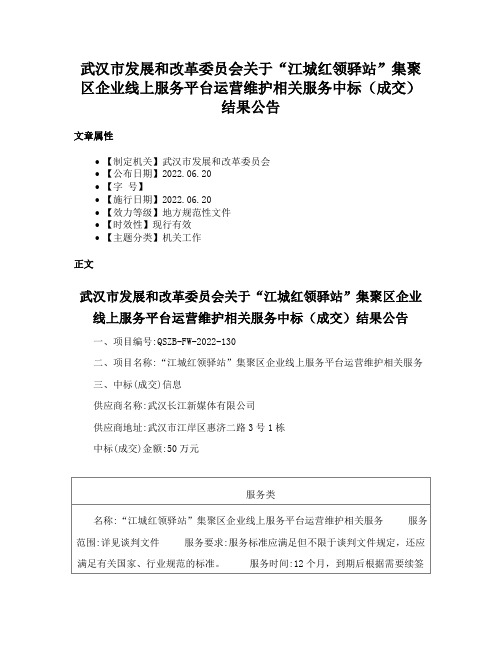 武汉市发展和改革委员会关于“江城红领驿站”集聚区企业线上服务平台运营维护相关服务中标（成交）结果公告

文章属性

• 【制定机关】武汉市发展和改革委员会
• 【公布日期】2022.06.20
• 【字 号】
• 【施行日期】2022.06.20
• 【效力等级】地方规范性文件
• 【时效性】现行有效
• 【主题分类】机关工作

正文

武汉市发展和改革委员会关于“江城红领驿站”集聚区企业线上服务平台运营维护相关服务中标（成交）结果公告

一、项目编号:QSZB-FW-2022-130

二、项目名称:“江城红领驿站”集聚区企业线上服务平台运营维护相关服务

三、中标(成交)信息

供应商名称:武汉长江新媒体有限公司

供应商地址:武汉市江岸区惠济二路3号1栋

中标(成交)金额:50万元

| 服务类 |
|---|
| 名称:“江城红领驿站”集聚区企业线上服务平台运营维护相关服务 服务范围:详见谈判文件 服务要求:服务标准应满足但不限于谈判文件规定，还应满足有关国家、行业规范的标准。 服务时间:12个月，到期后根据需要续签 |